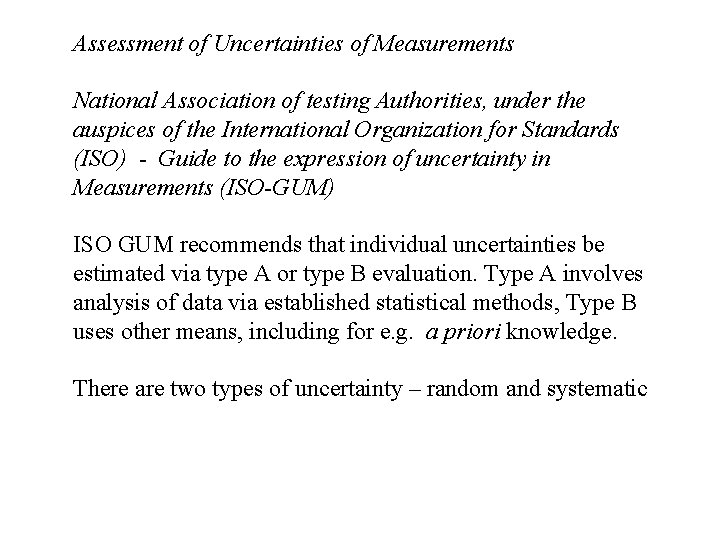 Assessment of Uncertainties of Measurements

National Association of testing Authorities, under the auspices of the International Organization for Standards (ISO) - Guide to the expression of uncertainty in Measurements (ISO-GUM)

ISO GUM recommends that individual uncertainties be estimated via type A or type B evaluation. Type A involves analysis of data via established statistical methods, Type B uses other means, including for e.g. a priori knowledge.

There are two types of uncertainty – random and systematic